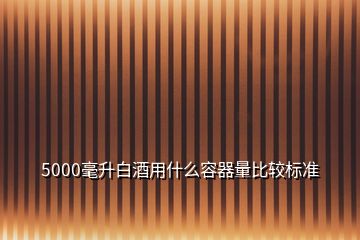 5000毫升白酒用什么容器量比较标准